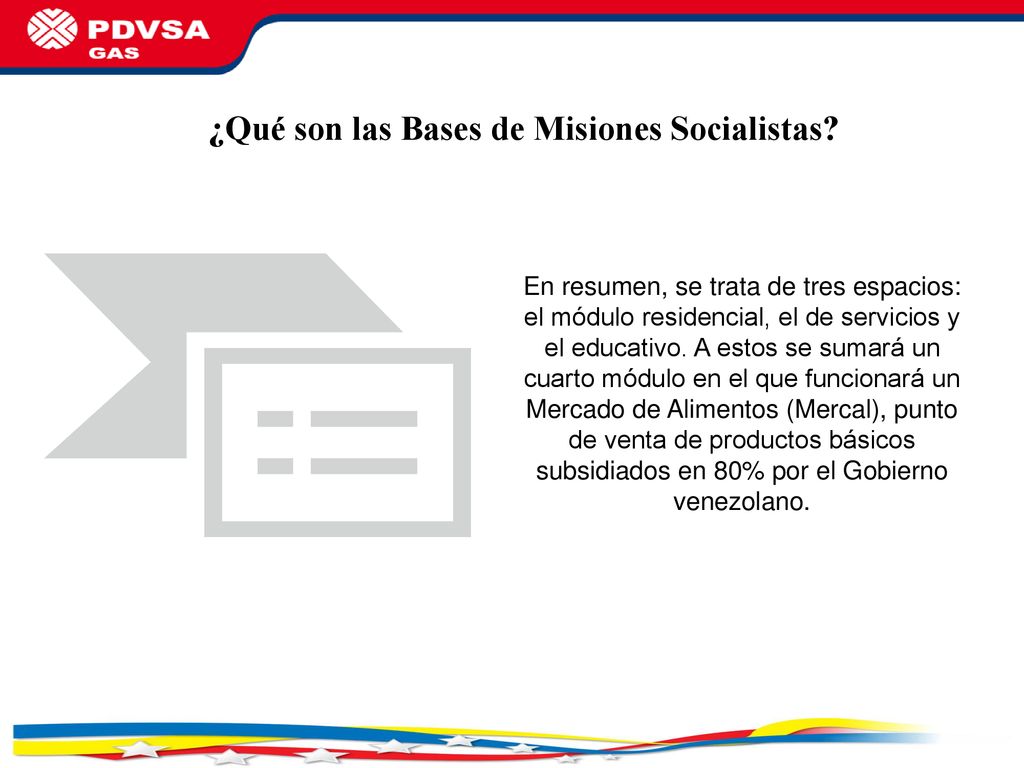 PDVSA GAS

¿Qué son las Bases de Misiones Socialistas?

En resumen, se trata de tres espacios: el módulo residencial, el de servicios y el educativo. A estos se sumará un cuarto módulo en el que funcionará un Mercado de Alimentos (Mercal), punto de venta de productos básicos subsidiados en 80% por el Gobierno venezolano.